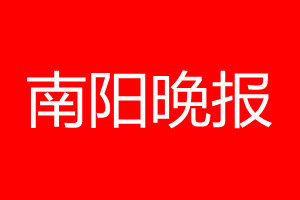 南阳晚报